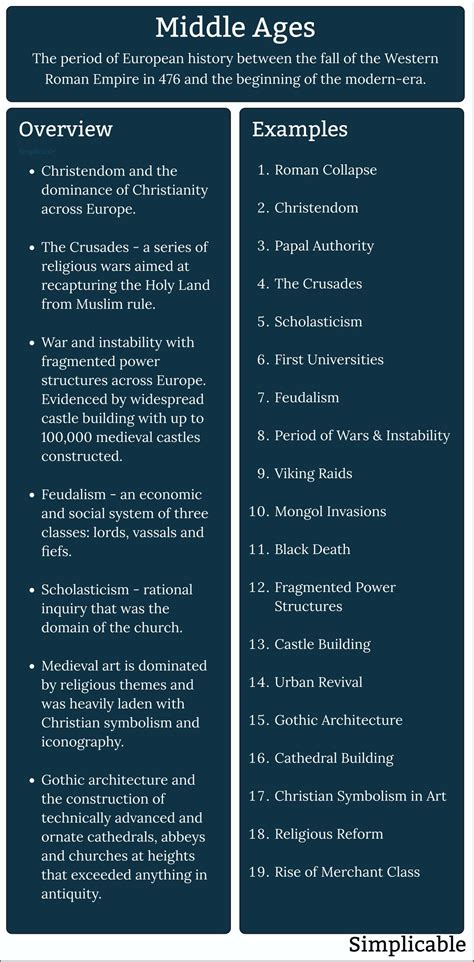 Middle Ages

The period of European history between the fall of the Western Roman Empire in 476 and the beginning of the modern-era.

Overview

- Christendom and the dominance of Christianity across Europe.
- The Crusades - a series of religious wars aimed at recapturing the Holy Land from Muslim rule.
- War and instability with fragmented power structures across Europe. Evidenced by widespread castle building with up to 100,000 medieval castles constructed.
- Feudalism - an economic and social system of three classes: lords, vassals and fiefs.
- Scholasticism - rational inquiry that was the domain of the church.
- Medieval art is dominated by religious themes and was heavily laden with Christian symbolism and iconography.
- Gothic architecture and the construction of technically advanced and ornate cathedrals, abbeys and churches at heights that exceeded anything in antiquity.

Examples

1. Roman Collapse
2. Christendom
3. Papal Authority
4. The Crusades
5. Scholasticism
6. First Universities
7. Feudalism
8. Period of Wars & Instability
9. Viking Raids
10. Mongol Invasions
11. Black Death
12. Fragmented Power Structures
13. Castle Building
14. Urban Revival
15. Gothic Architecture
16. Cathedral Building
17. Christian Symbolism in Art
18. Religious Reform
19. Rise of Merchant Class

Simplicable